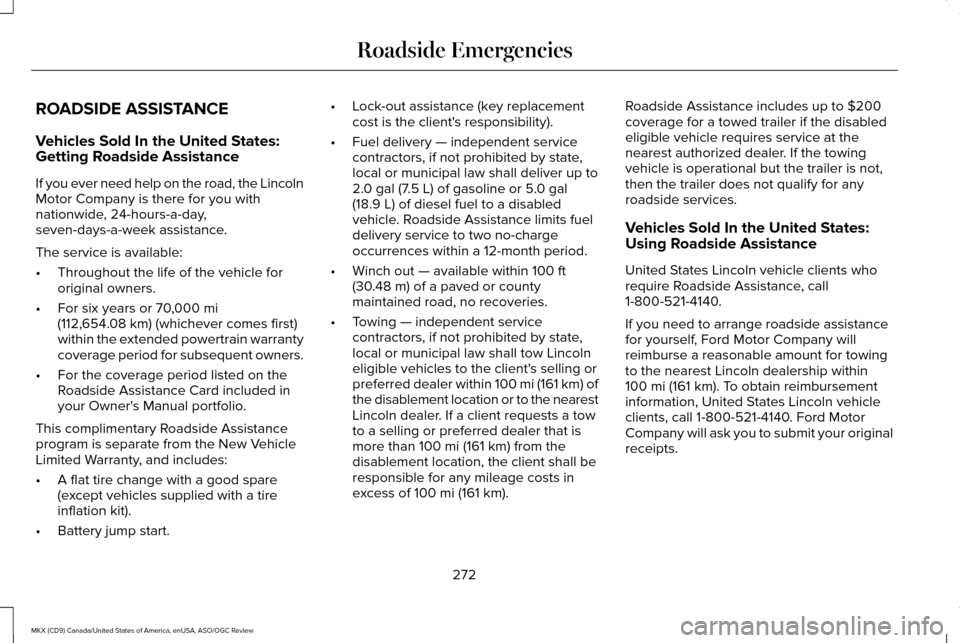 Roadside Emergencies

ROADSIDE ASSISTANCE

Vehicles Sold In the United States: Getting Roadside Assistance

If you ever need help on the road, the Lincoln Motor Company is there for you with nationwide, 24-hours-a-day, seven-days-a-week assistance.

The service is available:

• Throughout the life of the vehicle for original owners.

• For six years or 70,000 mi (112,654.08 km) (whichever comes first) within the extended powertrain warranty coverage period for subsequent owners.

• For the coverage period listed on the Roadside Assistance Card included in your Owner's Manual portfolio.

This complimentary Roadside Assistance program is separate from the New Vehicle Limited Warranty, and includes:

• A flat tire change with a good spare (except vehicles supplied with a tire inflation kit).

• Battery jump start.

• Lock-out assistance (key replacement cost is the client's responsibility).

• Fuel delivery — independent service contractors, if not prohibited by state, local or municipal law shall deliver up to 2.0 gal (7.5 L) of gasoline or 5.0 gal (18.9 L) of diesel fuel to a disabled vehicle. Roadside Assistance limits fuel delivery service to two no-charge occurrences within a 12-month period.

• Winch out — available within 100 ft (30.48 m) of a paved or county maintained road, no recoveries.

• Towing — independent service contractors, if not prohibited by state, local or municipal law shall tow Lincoln eligible vehicles to the client's selling or preferred dealer within 100 mi (161 km) of the disablement location or to the nearest Lincoln dealer. If a client requests a tow to a selling or preferred dealer that is more than 100 mi (161 km) from the disablement location, the client shall be responsible for any mileage costs in excess of 100 mi (161 km).

Roadside Assistance includes up to $200 coverage for a towed trailer if the disabled eligible vehicle requires service at the nearest authorized dealer. If the towing vehicle is operational but the trailer is not, then the trailer does not qualify for any roadside services.

Vehicles Sold In the United States: Using Roadside Assistance

United States Lincoln vehicle clients who require Roadside Assistance, call 1-800-521-4140.

If you need to arrange roadside assistance for yourself, Ford Motor Company will reimburse a reasonable amount for towing to the nearest Lincoln dealership within 100 mi (161 km). To obtain reimbursement information, United States Lincoln vehicle clients, call 1-800-521-4140. Ford Motor Company will ask you to submit your original receipts.

272

MKX (CD9) Canada/United States of America, enUSA, ASO/OGC Review

carmanualsonline.info